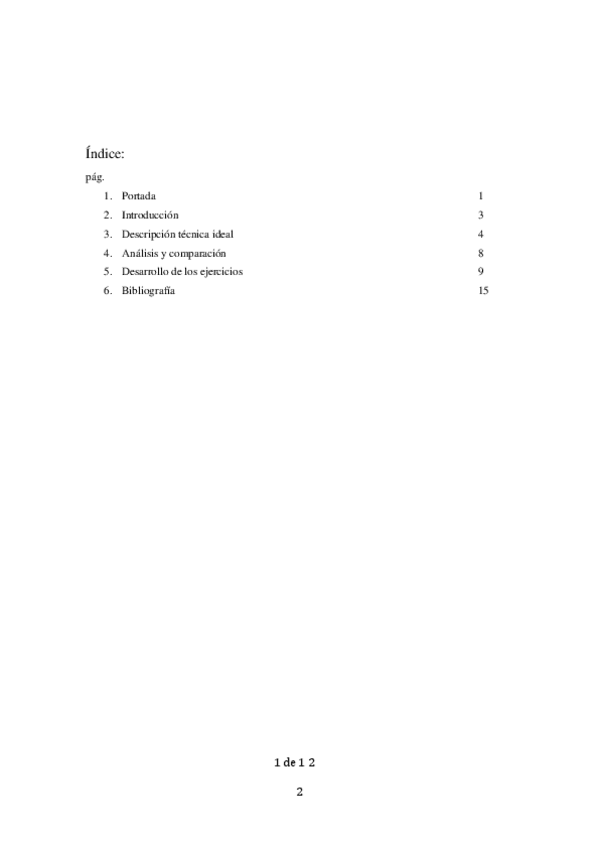 Índice:

pág.

1. Portada 1
2. Introducción 3
3. Descripción técnica ideal 4
4. Análisis y comparación 8
5. Desarrollo de los ejercicios 9
6. Bibliografía 15

1 de 1 2

2